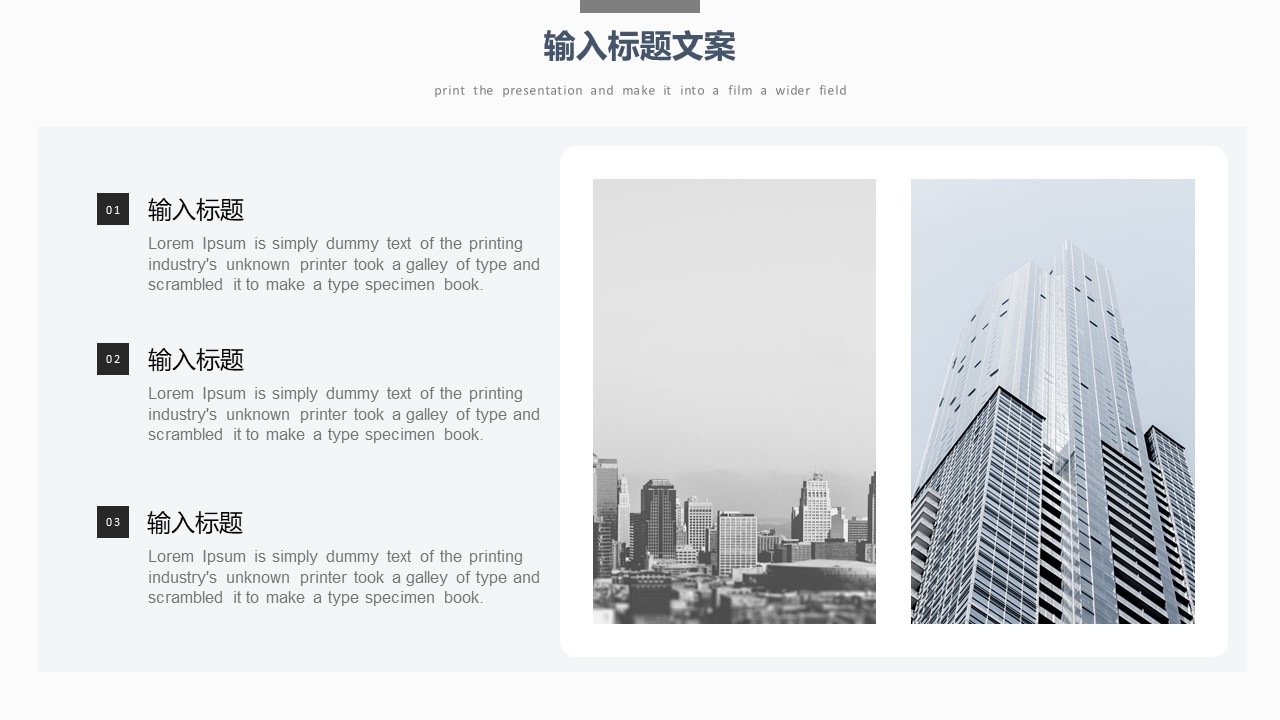 输入标题文案

print the presentation and make it into a film a wider field

01
输入标题

Lorem Ipsum is simply dummy text of the printing industry's unknown printer took a galley of type and scrambled it to make a type specimen book.

02
输入标题

Lorem Ipsum is simply dummy text of the printing industry's unknown printer took a galley of type and scrambled it to make a type specimen book.

03
输入标题

Lorem Ipsum is simply dummy text of the printing industry's unknown printer took a galley of type and scrambled it to make a type specimen book.